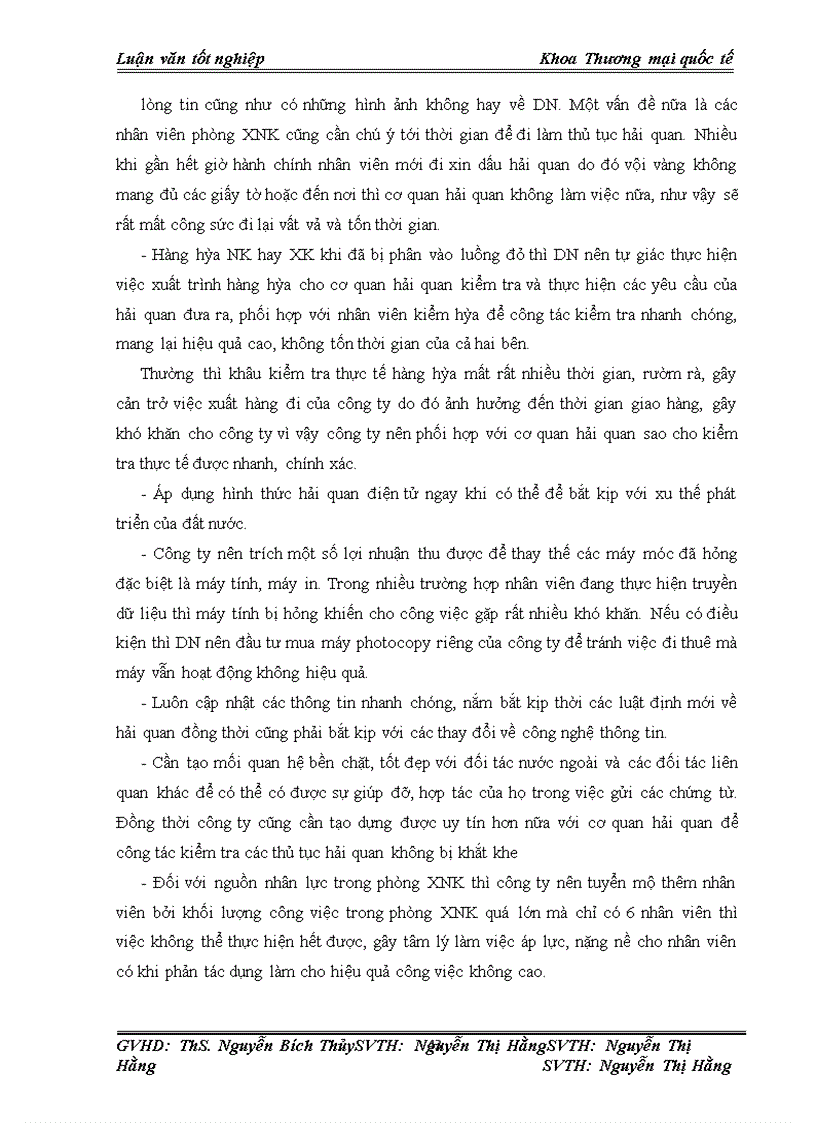 Luận văn tốt nghiệp Khoa Thương mại quốc tế

lòng tin cũng như có những hình ảnh không hay về DN. Một vấn đề nữa là các nhân viên phòng XNK cũng cần chú ý tới thời gian để đi làm thủ tục hải quan. Nhiều khi gần hết giờ hành chính nhân viên mới đi xin dấu hải quan do đó vội vàng không mang đủ các giấy tờ hoặc đến nơi thì cơ quan hải quan không làm việc nữa, như vậy sẽ rất mất công sức đi lại vất vả và tốn thời gian.

- Hàng hỳa NK hay XK khi đã bị phân vào luồng đỏ thì DN nên tự giác thực hiện việc xuất trình hàng hỳa cho cơ quan hải quan kiểm tra và thực hiện các yêu cầu của hải quan đưa ra, phối hợp với nhân viên kiểm hỳa để công tác kiểm tra nhanh chóng, mang lại hiệu quả cao, không tốn thời gian của cả hai bên.

Thường thì khâu kiểm tra thực tế hàng hỳa mất rất nhiều thời gian, rườm rà, gây cản trở việc xuất hàng đi của công ty do đó ảnh hưởng đến thời gian giao hàng, gây khó khăn cho công ty vì vậy công ty nên phối hợp với cơ quan hải quan sao cho kiểm tra thực tế được nhanh, chính xác.

- Áp dụng hình thức hải quan điện tử ngay khi có thể để bắt kịp với xu thế phát triển của đất nước.

- Công ty nên trích một số lợi nhuận thu được để thay thế các máy móc đã hỏng đặc biệt là máy tính, máy in. Trong nhiều trường hợp nhân viên đang thực hiện truyền dữ liệu thì máy tính bị hỏng khiến cho công việc gặp rất nhiều khó khăn. Nếu có điều kiện thì DN nên đầu tư mua máy photocopy riêng của công ty để tránh việc đi thuê mà máy vẫn hoạt động không hiệu quả.

- Luôn cập nhật các thông tin nhanh chóng, nắm bắt kịp thời các luật định mới về hải quan đồng thời cũng phải bắt kịp với các thay đổi về công nghệ thông tin.

- Cần tạo mối quan hệ bền chặt, tốt đẹp với đối tác nước ngoài và các đối tác liên quan khác để có thể có được sự giúp đỡ, hợp tác của họ trong việc gửi các chứng từ. Đồng thời công ty cũng cần tạo dựng được uy tín hơn nữa với cơ quan hải quan để công tác kiểm tra các thủ tục hải quan không bị khắt khe

- Đối với nguồn nhân lực trong phòng XNK thì công ty nên tuyển mộ thêm nhân viên bởi khối lượng công việc trong phòng XNK quá lớn mà chỉ có 6 nhân viên thì việc không thể thực hiện hết được, gây tâm lý làm việc áp lực, nặng nề cho nhân viên có khi phản tác dụng làm cho hiệu quả công việc không cao.

GVHD: ThS. Nguyễn Bích ThủySVTH: Nguyễn Thị HằngSVTH: Nguyễn Thị Hằng SVTH: Nguyễn Thị Hằng